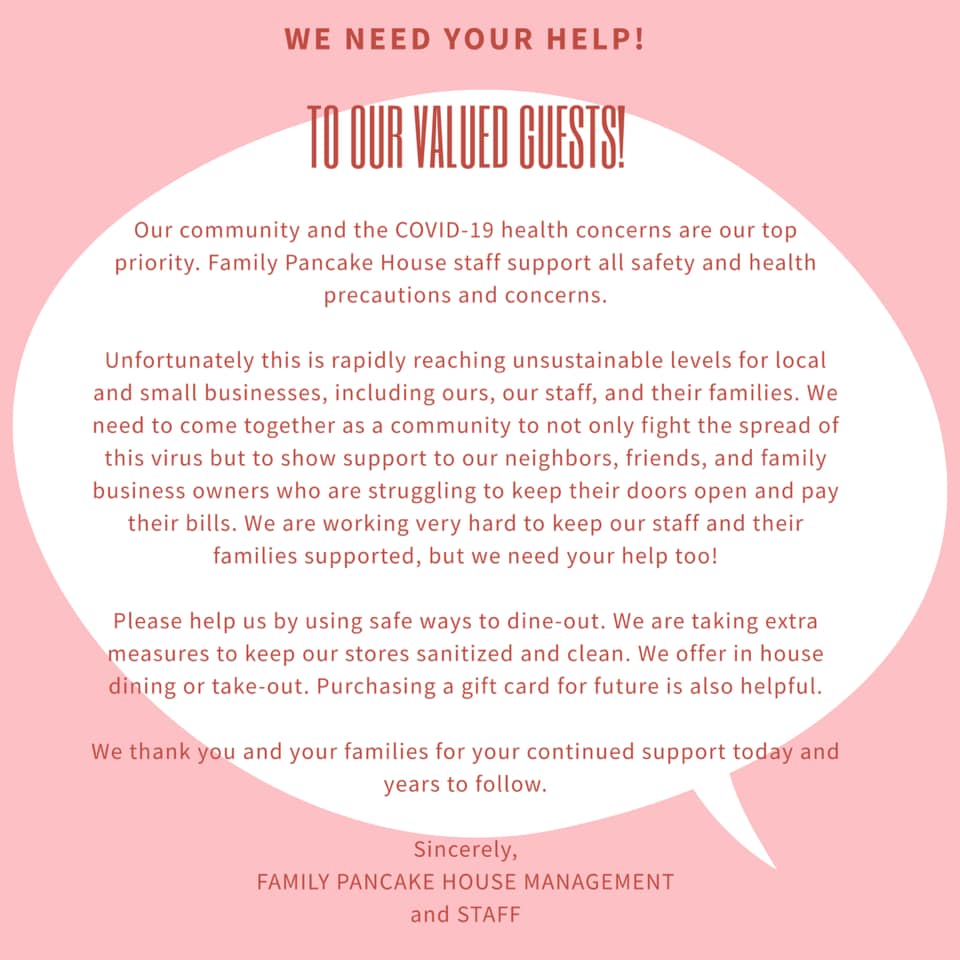 WE NEED YOUR HELP!

TO OUR VALUED GUESTS!

Our community and the COVID-19 health concerns are our top priority. Family Pancake House staff support all safety and health precautions and concerns.

Unfortunately this is rapidly reaching unsustainable levels for local and small businesses, including ours, our staff, and their families. We need to come together as a community to not only fight the spread of this virus but to show support to our neighbors, friends, and family business owners who are struggling to keep their doors open and pay their bills. We are working very hard to keep our staff and their families supported, but we need your help too!

Please help us by using safe ways to dine-out. We are taking extra measures to keep our stores sanitized and clean. We offer in house dining or take-out. Purchasing a gift card for future is also helpful.

We thank you and your families for your continued support today and years to follow.

Sincerely,
FAMILY PANCAKE HOUSE MANAGEMENT
and STAFF